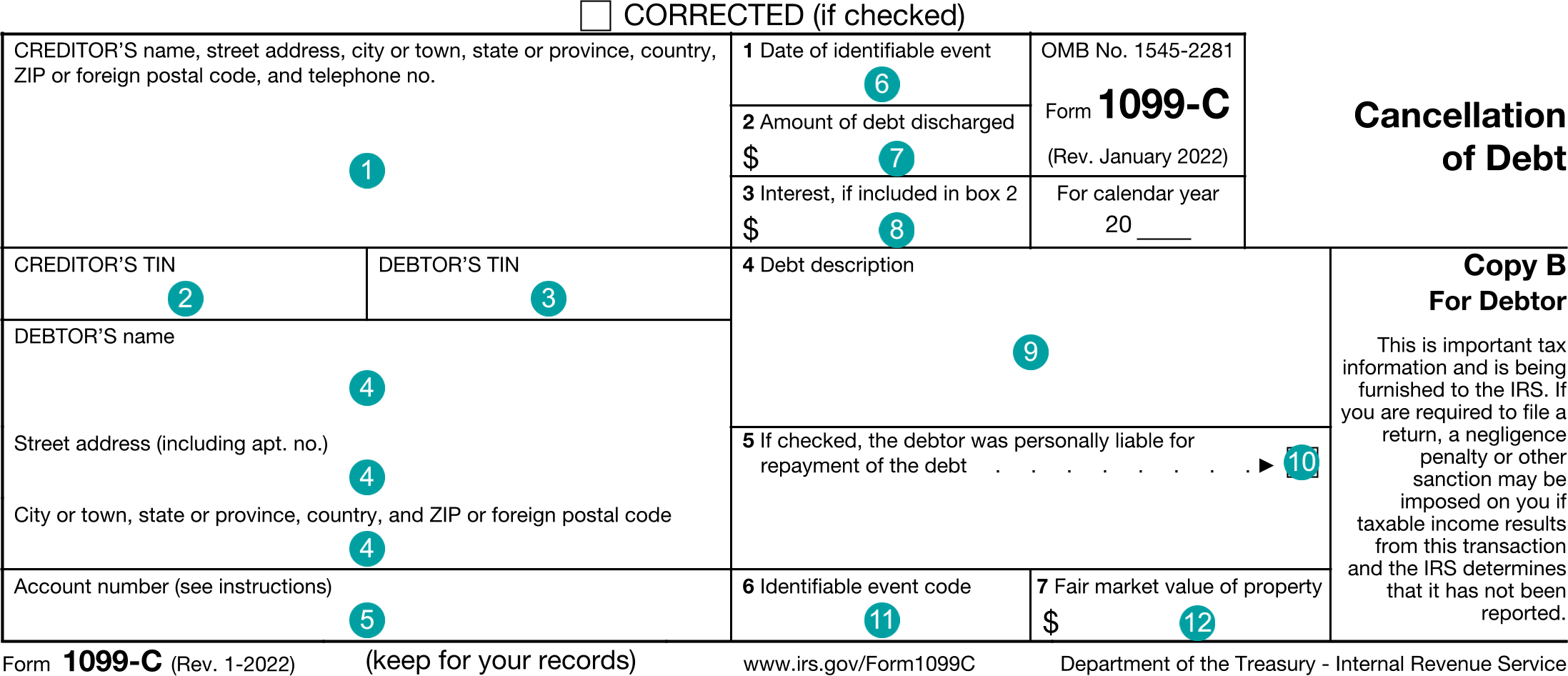 CORRECTED (if checked)

CREDITOR'S name, street address, city or town, state or province, country, ZIP or foreign postal code, and telephone no.

1

1 Date of identifiable event
6

2 Amount of debt discharged
$ 7

3 Interest, if included in box 2
$ 8

OMB No. 1545-2281

Form 1099-C

(Rev. January 2022)

For calendar year
20 ____

Cancellation of Debt

CREDITOR'S TIN
2

DEBTOR'S TIN
3

DEBTOR'S name
4

Street address (including apt. no.)
4

City or town, state or province, country, and ZIP or foreign postal code
4

Account number (see instructions)
5

4 Debt description
9

5 If checked, the debtor was personally liable for repayment of the debt . . . . . . . . ▶ 10

6 Identifiable event code
11

7 Fair market value of property
$ 12

Copy B
For Debtor

This is important tax information and is being furnished to the IRS. If you are required to file a return, a negligence penalty or other sanction may be imposed on you if taxable income results from this transaction and the IRS determines that it has not been reported.

Form 1099-C (Rev. 1-2022) (keep for your records) www.irs.gov/Form1099C Department of the Treasury - Internal Revenue Service